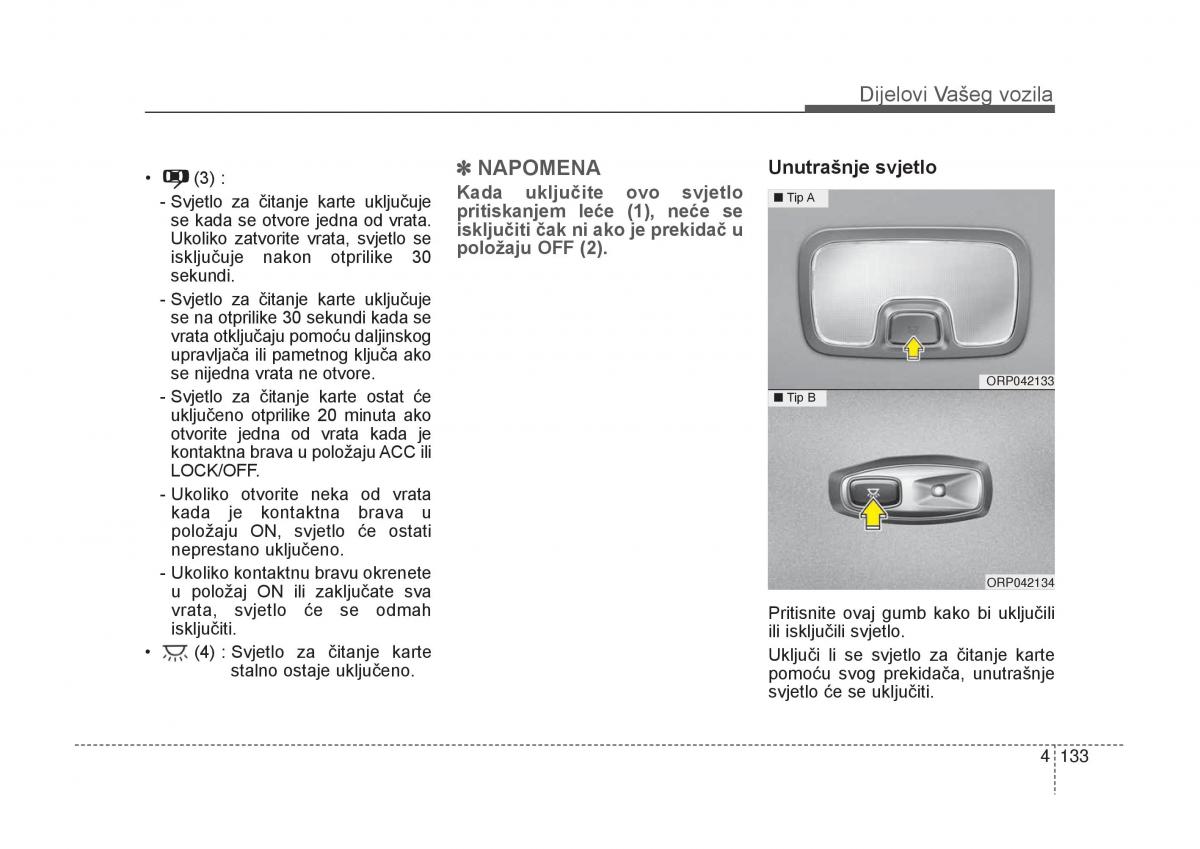 Dijelovi Vašeg vozila

• (3) :
- Svjetlo za čitanje karte uključuje se kada se otvore jedna od vrata. Ukoliko zatvorite vrata, svjetlo se isključuje nakon otprilike 30 sekundi.
- Svjetlo za čitanje karte uključuje se na otprilike 30 sekundi kada se vrata otključaju pomoću daljinskog upravljača ili pametnog ključa ako se nijedna vrata ne otvore.
- Svjetlo za čitanje karte ostat će uključeno otprilike 20 minuta ako otvorite jedna od vrata kada je kontaktna brava u položaju ACC ili LOCK/OFF.
- Ukoliko otvorite neka od vrata kada je kontaktna brava u položaju ON, svjetlo će ostati neprestano uključeno.
- Ukoliko kontaktnu bravu okrenete u položaj ON ili zaključate sva vrata, svjetlo će se odmah isključiti.
• (4) : Svjetlo za čitanje karte stalno ostaje uključeno.

✽ NAPOMENA
Kada uključite ovo svjetlo pritiskanjem leće (1), neće se isključiti čak ni ako je prekidač u položaju OFF (2).

Unutrašnje svjetlo

■ Tip A
ORP042133
■ Tip B
ORP042134

Pritisnite ovaj gumb kako bi uključili ili isključili svjetlo.

Uključi li se svjetlo za čitanje karte pomoću svog prekidača, unutrašnje svjetlo će se uključiti.

4 133